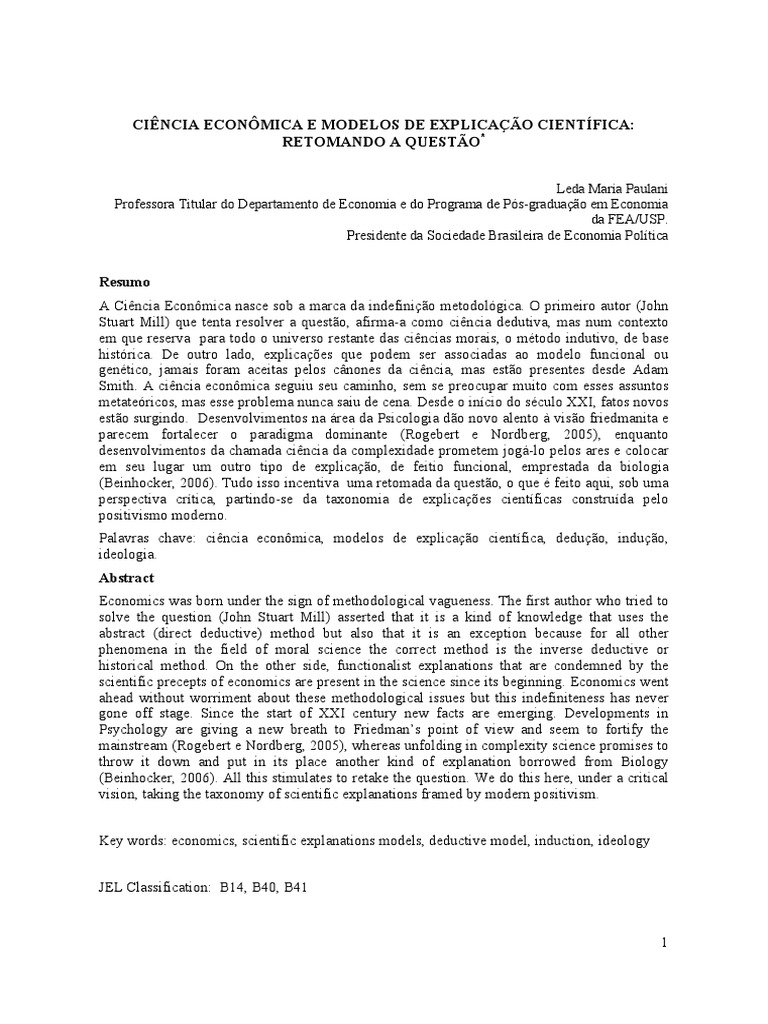 CIÊNCIA ECONÔMICA E MODELOS DE EXPLICAÇÃO CIENTÍFICA: RETOMANDO A QUESTÃO*

Leda Maria Paulani
Professora Titular do Departamento de Economia e do Programa de Pós-graduação em Economia da FEA/USP.
Presidente da Sociedade Brasileira de Economia Política

Resumo

A Ciência Econômica nasce sob a marca da indefinição metodológica. O primeiro autor (John Stuart Mill) que tenta resolver a questão, afirma-a como ciência dedutiva, mas num contexto em que reserva para todo o universo restante das ciências morais, o método indutivo, de base histórica. De outro lado, explicações que podem ser associadas ao modelo funcional ou genético, jamais foram aceitas pelos cânones da ciência, mas estão presentes desde Adam Smith. A ciência econômica seguiu seu caminho, sem se preocupar muito com esses assuntos metateóricos, mas esse problema nunca saiu de cena. Desde o início do século XXI, fatos novos estão surgindo. Desenvolvimentos na área da Psicologia dão novo alento à visão friedmanita e parecem fortalecer o paradigma dominante (Rogebert e Nordberg, 2005), enquanto desenvolvimentos da chamada ciência da complexidade prometem jogá-lo pelos ares e colocar em seu lugar um outro tipo de explicação, de feitio funcional, emprestada da biologia (Beinhocker, 2006). Tudo isso incentiva uma retomada da questão, o que é feito aqui, sob uma perspectiva crítica, partindo-se da taxonomia de explicações científicas construída pelo positivismo moderno.

Palavras chave: ciência econômica, modelos de explicação científica, dedução, indução, ideologia.

Abstract

Economics was born under the sign of methodological vagueness. The first author who tried to solve the question (John Stuart Mill) asserted that it is a kind of knowledge that uses the abstract (direct deductive) method but also that it is an exception because for all other phenomena in the field of moral science the correct method is the inverse deductive or historical method. On the other side, functionalist explanations that are condemned by the scientific precepts of economics are present in the science since its beginning. Economics went ahead without worriment about these methodological issues but this indefiniteness has never gone off stage. Since the start of XXI century new facts are emerging. Developments in Psychology are giving a new breath to Friedman's point of view and seem to fortify the mainstream (Rogebert e Nordberg, 2005), whereas unfolding in complexity science promises to throw it down and put in its place another kind of explanation borrowed from Biology (Beinhocker, 2006). All this stimulates to retake the question. We do this here, under a critical vision, taking the taxonomy of scientific explanations framed by modern positivism.

Key words: economics, scientific explanations models, deductive model, induction, ideology

JEL Classification: B14, B40, B41

1